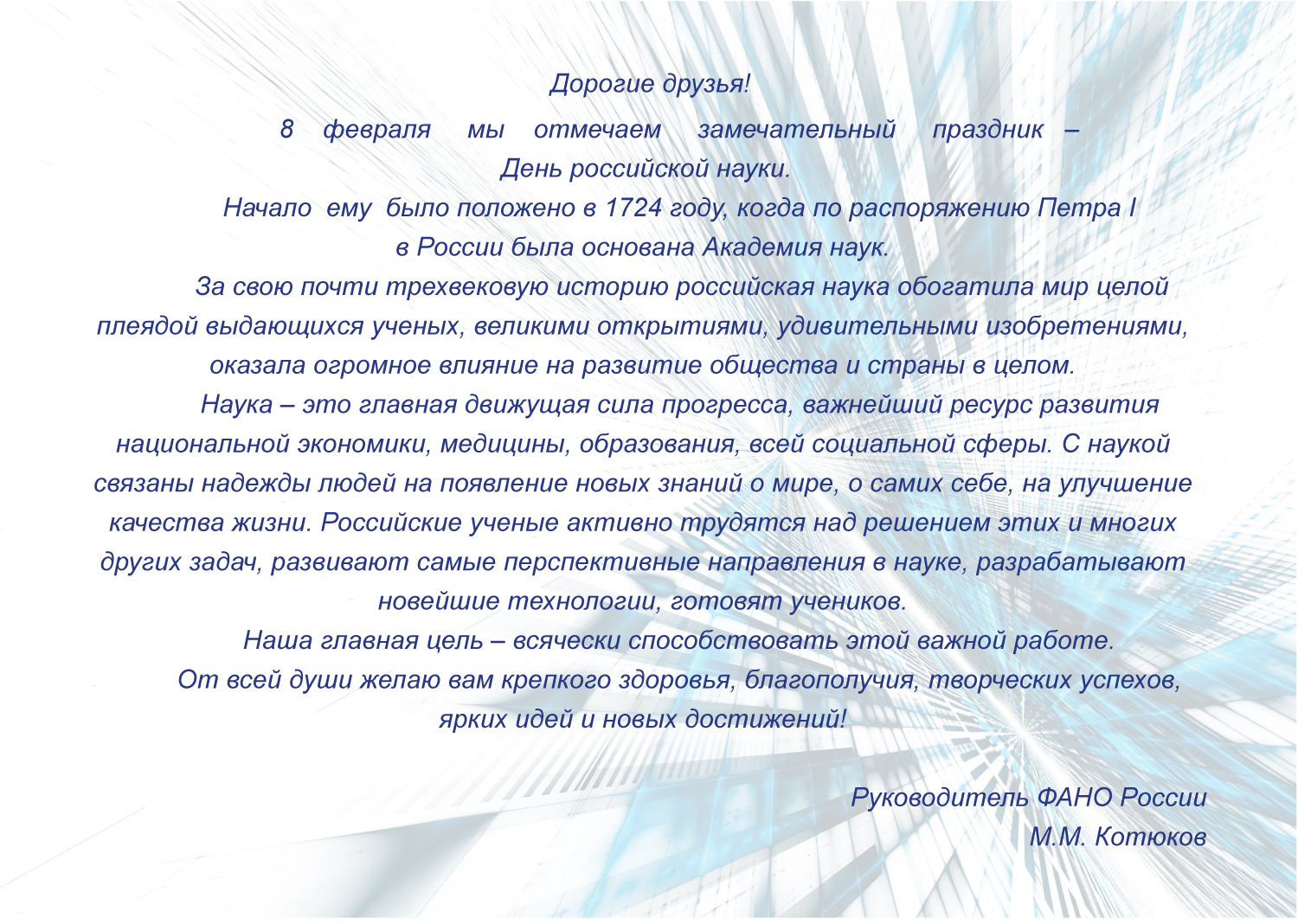 Дорогие друзья!

8 февраля мы отмечаем замечательный праздник – День российской науки.

Начало ему было положено в 1724 году, когда по распоряжению Петра I в России была основана Академия наук.

За свою почти трехвековую историю российская наука обогатила мир целой плеядой выдающихся ученых, великими открытиями, удивительными изобретениями, оказала огромное влияние на развитие общества и страны в целом.

Наука – это главная движущая сила прогресса, важнейший ресурс развития национальной экономики, медицины, образования, всей социальной сферы. С наукой связаны надежды людей на появление новых знаний о мире, о самих себе, на улучшение качества жизни. Российские ученые активно трудятся над решением этих и многих других задач, развивают самые перспективные направления в науке, разрабатывают новейшие технологии, готовят учеников.

Наша главная цель – всячески способствовать этой важной работе.

От всей души желаю вам крепкого здоровья, благополучия, творческих успехов, ярких идей и новых достижений!

Руководитель ФАНО России
М.М. Котюков